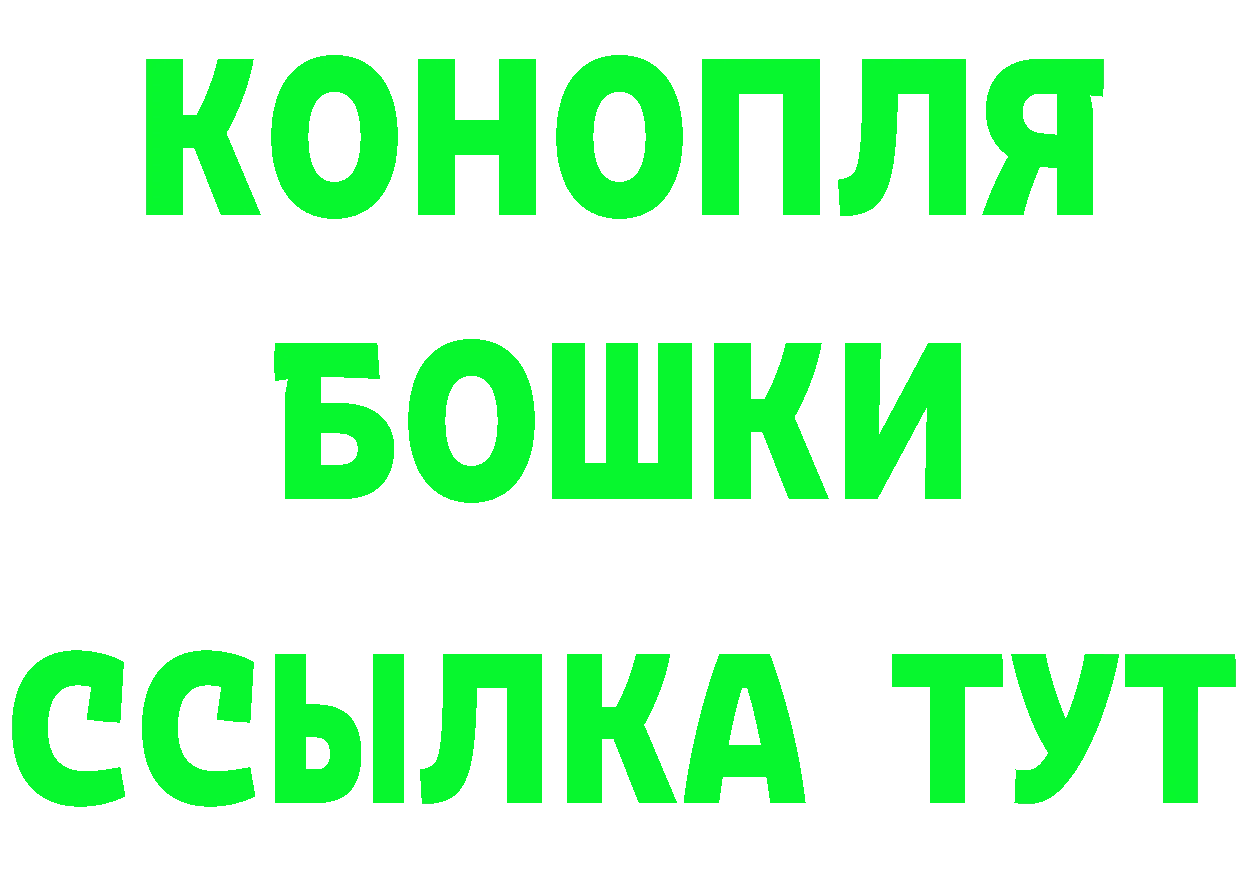 КОНОПЛЯ
БОШКИ
ССЫЛКА ТУТ